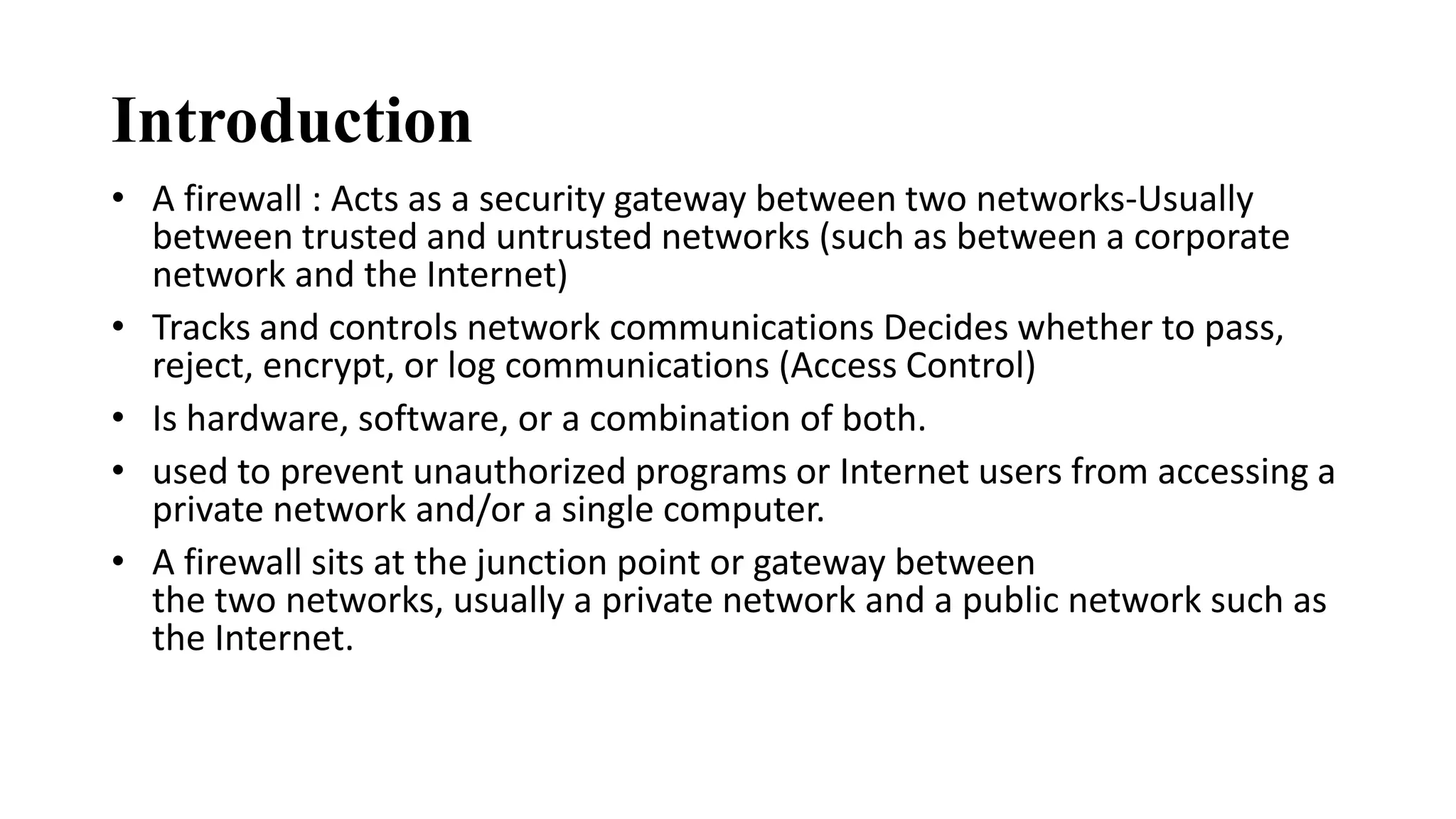 Introduction

• A firewall : Acts as a security gateway between two networks-Usually between trusted and untrusted networks (such as between a corporate network and the Internet)
• Tracks and controls network communications Decides whether to pass, reject, encrypt, or log communications (Access Control)
• Is hardware, software, or a combination of both.
• used to prevent unauthorized programs or Internet users from accessing a private network and/or a single computer.
• A firewall sits at the junction point or gateway between the two networks, usually a private network and a public network such as the Internet.